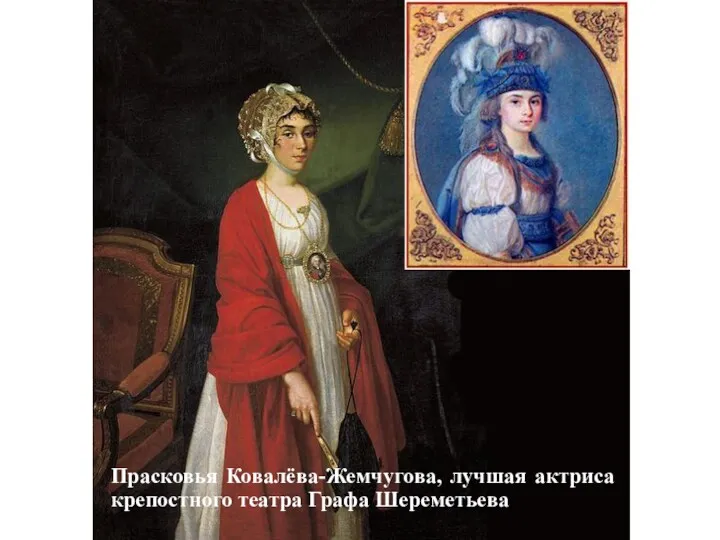 Прасковья Ковалёва-Жемчугова, лучшая актриса крепостного театра Графа Шереметьева